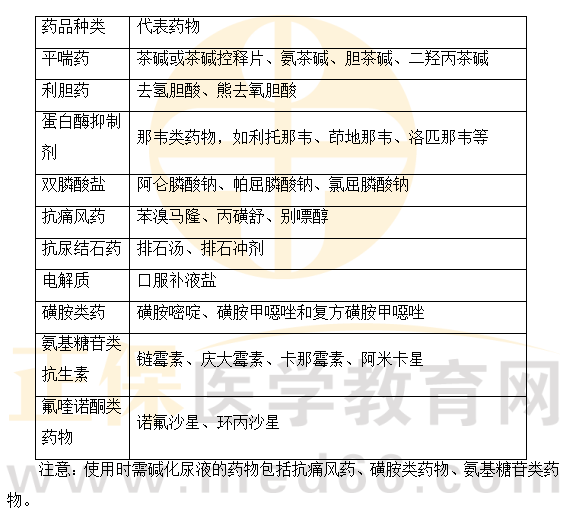 | 药品种类 | 代表药物 |
|---|---|
| 平喘药 | 茶碱或茶碱控释片、氨茶碱、胆茶碱、二羟丙茶碱 |
| 利胆药 | 去氢胆酸、熊去氧胆酸 |
| 蛋白酶抑制剂 | 那韦类药物，如利托那韦、茚地那韦、洛匹那韦等 |
| 双膦酸盐 | 阿仑膦酸钠、帕屈膦酸钠、氯屈膦酸钠 |
| 抗痛风药 | 苯溴马隆、丙磺舒、别嘌醇 |
| 抗尿结石药 | 排石汤、排石冲剂 |
| 电解质 | 口服补液盐 |
| 磺胺类药 | 磺胺嘧啶、磺胺甲噁唑和复方磺胺甲噁唑 |
| 氨基糖苷类抗生素 | 链霉素、庆大霉素、卡那霉素、阿米卡星 |
| 氟喹诺酮类药物 | 诺氟沙星、环丙沙星 |

注意：使用时需碱化尿液的药物包括抗痛风药、磺胺类药物、氨基糖苷类药物。

正保医学教育网
www.med66.com